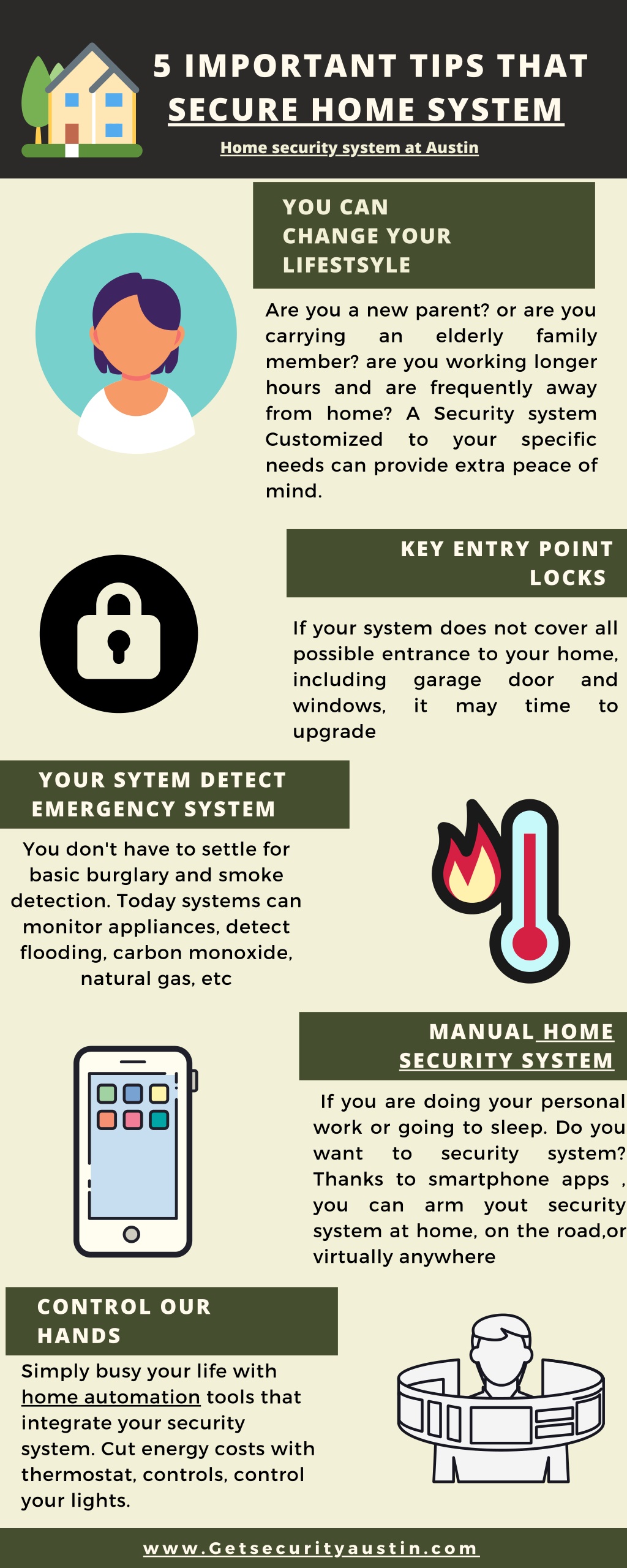 5 IMPORTANT TIPS THAT SECURE HOME SYSTEM

Home security system at Austin

YOU CAN CHANGE YOUR LIFESTSYLE

Are you a new parent? or are you carrying an elderly family member? are you working longer hours and are frequently away from home? A Security system Customized to your specific needs can provide extra peace of mind.

KEY ENTRY POINT LOCKS

If your system does not cover all possible entrance to your home, including garage door and windows, it may time to upgrade

YOUR SYTEM DETECT EMERGENCY SYSTEM

You don't have to settle for basic burglary and smoke detection. Today systems can monitor appliances, detect flooding, carbon monoxide, natural gas, etc

MANUAL HOME SECURITY SYSTEM

If you are doing your personal work or going to sleep. Do you want to security system? Thanks to smartphone apps , you can arm yout security system at home, on the road,or virtually anywhere

CONTROL OUR HANDS

Simply busy your life with home automation tools that integrate your security system. Cut energy costs with thermostat, controls, control your lights.

www.Getsecurityaustin.com